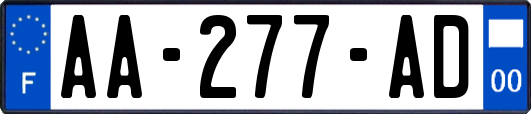 F

AA-277-AD

00